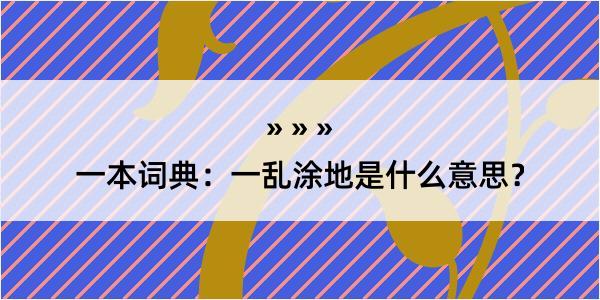 » » »

一本词典：一乱涂地是什么意思?